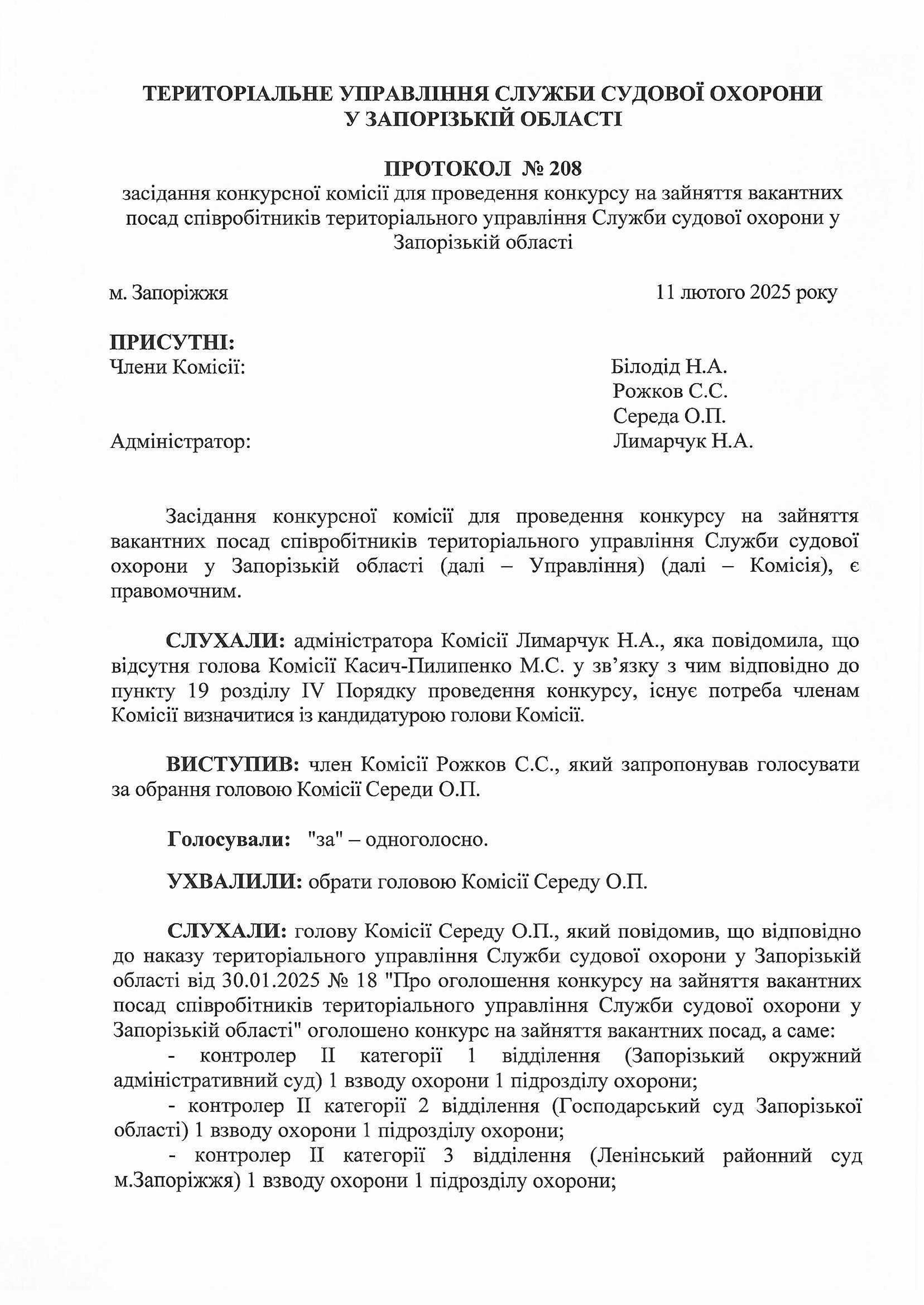 ТЕРИТОРІАЛЬНЕ УПРАВЛІННЯ СЛУЖБИ СУДОВОЇ ОХОРОНИ У ЗАПОРІЗЬКІЙ ОБЛАСТІ

ПРОТОКОЛ № 208
засідання конкурсної комісії для проведення конкурсу на зайняття вакантних посад співробітників територіального управління Служби судової охорони у Запорізькій області

м. Запоріжжя 11 лютого 2025 року

ПРИСУТНІ:
Члени Комісії: Білодід Н.А.
Рожков С.С.
Середа О.П.
Адміністратор: Лимарчук Н.А.

Засідання конкурсної комісії для проведення конкурсу на зайняття вакантних посад співробітників територіального управління Служби судової охорони у Запорізькій області (далі – Управління) (далі – Комісія), є правомочним.

СЛУХАЛИ: адміністратора Комісії Лимарчук Н.А., яка повідомила, що відсутня голова Комісії Касич-Пилипенко М.С. у зв'язку з чим відповідно до пункту 19 розділу IV Порядку проведення конкурсу, існує потреба членам Комісії визначитися із кандидатурою голови Комісії.

ВИСТУПИВ: член Комісії Рожков С.С., який запропонував голосувати за обрання головою Комісії Середи О.П.

Голосували: "за" – одноголосно.

УХВАЛИЛИ: обрати головою Комісії Середу О.П.

СЛУХАЛИ: голову Комісії Середу О.П., який повідомив, що відповідно до наказу територіального управління Служби судової охорони у Запорізькій області від 30.01.2025 № 18 "Про оголошення конкурсу на зайняття вакантних посад співробітників територіального управління Служби судової охорони у Запорізькій області" оголошено конкурс на зайняття вакантних посад, а саме:
- контролер II категорії 1 відділення (Запорізький окружний адміністративний суд) 1 взводу охорони 1 підрозділу охорони;
- контролер II категорії 2 відділення (Господарський суд Запорізької області) 1 взводу охорони 1 підрозділу охорони;
- контролер II категорії 3 відділення (Ленінський районний суд м.Запоріжжя) 1 взводу охорони 1 підрозділу охорони;